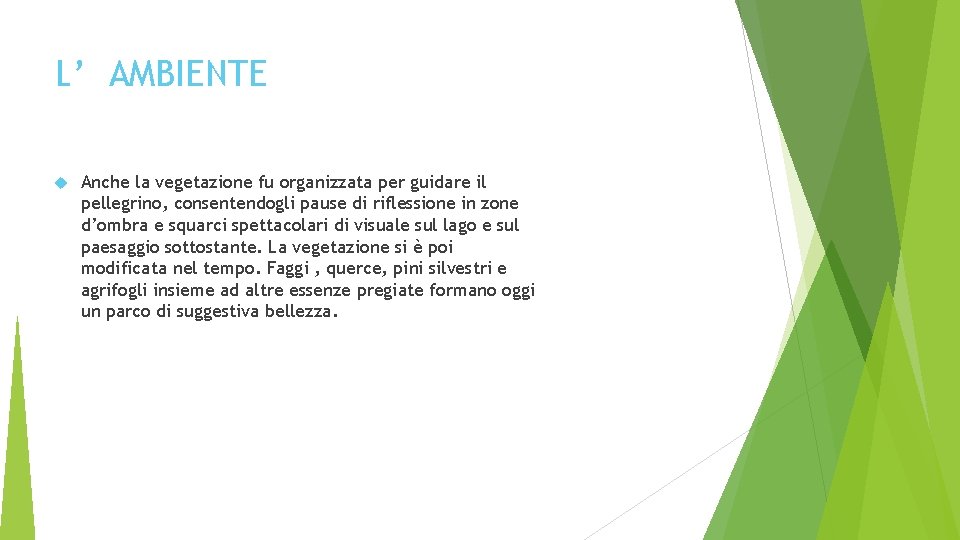 L' AMBIENTE

Anche la vegetazione fu organizzata per guidare il pellegrino, consentendogli pause di riflessione in zone d'ombra e squarci spettacolari di visuale sul lago e sul paesaggio sottostante. La vegetazione si è poi modificata nel tempo. Faggi , querce, pini silvestri e agrifogli insieme ad altre essenze pregiate formano oggi un parco di suggestiva bellezza.